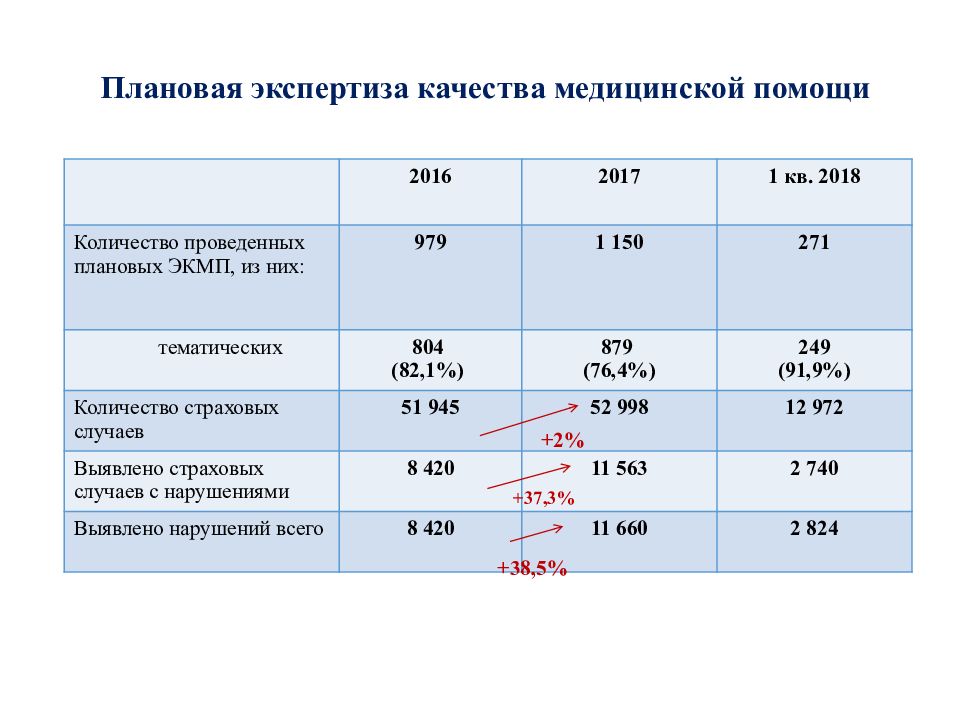 Плановая экспертиза качества медицинской помощи

| | 2016 | 2017 | 1 кв. 2018 |
|---|---|---|---|
| Количество проведенных плановых ЭКМП, из них: | 979 | 1 150 | 271 |
| тематических | 804 (82,1%) | 879 (76,4%) | 249 (91,9%) |
| Количество страховых случаев | 51 945 | 52 998 | 12 972 |
| Выявлено страховых случаев с нарушениями | 8 420 | 11 563 | 2 740 |
| Выявлено нарушений всего | 8 420 | 11 660 | 2 824 |

+2%

+37,3%

+38,5%